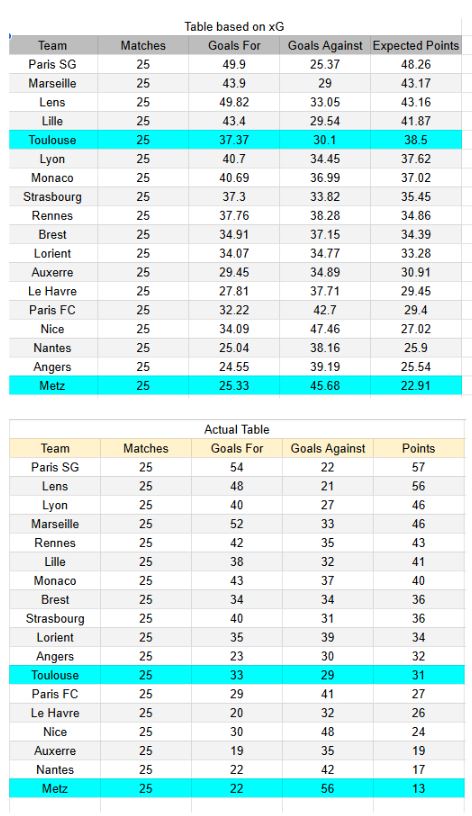 Table based on xG

| Team | Matches | Goals For | Goals Against | Expected Points |
|---|---|---|---|---|
| Paris SG | 25 | 49.9 | 25.37 | 48.26 |
| Marseille | 25 | 43.9 | 29 | 43.17 |
| Lens | 25 | 49.82 | 33.05 | 43.16 |
| Lille | 25 | 43.4 | 29.54 | 41.87 |
| Toulouse | 25 | 37.37 | 30.1 | 38.5 |
| Lyon | 25 | 40.7 | 34.45 | 37.62 |
| Monaco | 25 | 40.69 | 36.99 | 37.02 |
| Strasbourg | 25 | 37.3 | 33.82 | 35.45 |
| Rennes | 25 | 37.76 | 38.28 | 34.86 |
| Brest | 25 | 34.91 | 37.15 | 34.39 |
| Lorient | 25 | 34.07 | 34.77 | 33.28 |
| Auxerre | 25 | 29.45 | 34.89 | 30.91 |
| Le Havre | 25 | 27.81 | 37.71 | 29.45 |
| Paris FC | 25 | 32.22 | 42.7 | 29.4 |
| Nice | 25 | 34.09 | 47.46 | 27.02 |
| Nantes | 25 | 25.04 | 38.16 | 25.9 |
| Angers | 25 | 24.55 | 39.19 | 25.54 |
| Metz | 25 | 25.33 | 45.68 | 22.91 |

Actual Table

| Team | Matches | Goals For | Goals Against | Points |
|---|---|---|---|---|
| Paris SG | 25 | 54 | 22 | 57 |
| Lens | 25 | 48 | 21 | 56 |
| Lyon | 25 | 40 | 27 | 46 |
| Marseille | 25 | 52 | 33 | 46 |
| Rennes | 25 | 42 | 35 | 43 |
| Lille | 25 | 38 | 32 | 41 |
| Monaco | 25 | 43 | 37 | 40 |
| Brest | 25 | 34 | 34 | 36 |
| Strasbourg | 25 | 40 | 31 | 36 |
| Lorient | 25 | 35 | 39 | 34 |
| Angers | 25 | 23 | 30 | 32 |
| Toulouse | 25 | 33 | 29 | 31 |
| Paris FC | 25 | 29 | 41 | 27 |
| Le Havre | 25 | 20 | 32 | 26 |
| Nice | 25 | 30 | 48 | 24 |
| Auxerre | 25 | 19 | 35 | 19 |
| Nantes | 25 | 22 | 42 | 17 |
| Metz | 25 | 22 | 56 | 13 |